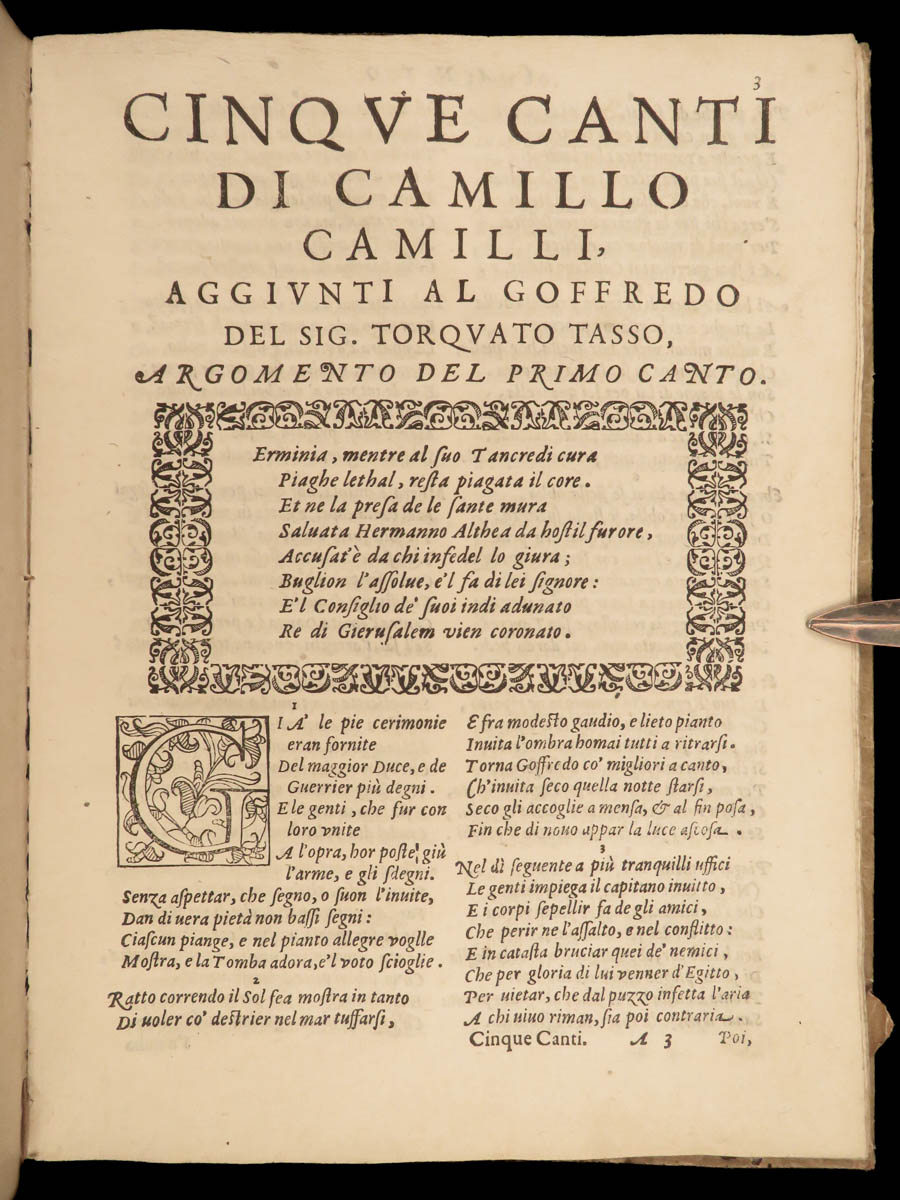 3

CINQVE CANTI DI CAMILLO CAMILLI, AGGIVNTI AL GOFFREDO DEL SIG. TORQVATO TASSO,

ARGOMENTO DEL PRIMO CANTO.

Erminia, mentre al suo Tancredi cura
Piaghe lethal, resta piagata il core.
Et ne la presa de le sante mura
Saluata Hermanno Althea da hostil furore,
Accusat'è da chi infedel lo giura;
Buglion l'assolue, e'l fa di lei signore:
E'l Consiglio de' suoi indi adunato
Re di Gierusalem vien coronato.

1
GIA' le pie cerimonie eran fornite
Del maggior Duce, e de Guerrier più degni.
E le genti, che fur con loro vnite
A l'opra, hor poste giù l'arme, e gli sdegni.
Senza aspettar, che segno, o suon l'inuite,
Dan di uera pietà non bassi segni:
Ciascun piange, e nel pianto allegre voglie
Mostra, e la Tomba adora, e'l voto scioglie.

2
Ratto correndo il Sol fea mostra in tanto
Di uoler co' destrier nel mar tuffarsi,
E fra modesto gaudio, e lieto pianto
Inuita l'ombra homai tutti a ritrarsi.
Torna Goffredo co' migliori a canto,
Ch'inuita seco quella notte starsi,
Seco gli accoglie a mensa, & al fin posa,
Fin che di nouo appar la luce ascosa.

3
Nel dì seguente a più tranquilli uffici
Le genti impiega il capitano inuitto,
E i corpi sepellir fa de gli amici,
Che perir ne l'assalto, e nel conflitto:
E in catasta bruciar quei de' nemici,
Che per gloria di lui venner d'Egitto,
Per uietar, che dal puzzo infetta l'aria
A chi uiuo riman, sia poi contraria.

Cinque Canti. A 3 Poi,